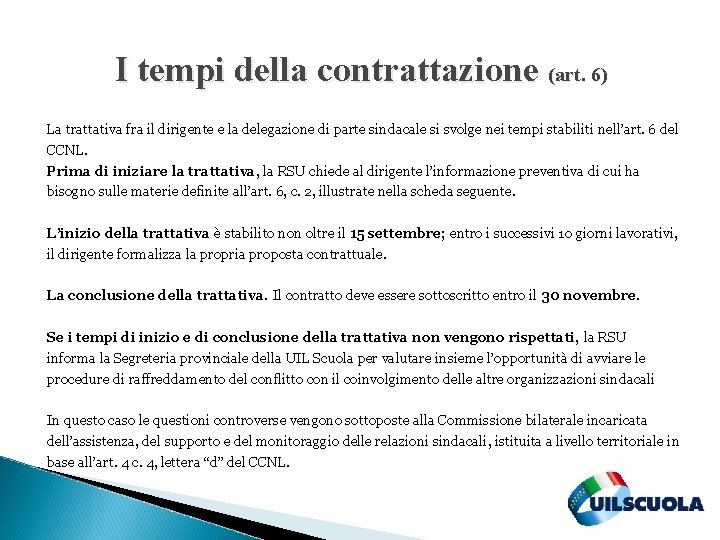 I tempi della contrattazione (art. 6)

La trattativa fra il dirigente e la delegazione di parte sindacale si svolge nei tempi stabiliti nell'art. 6 del CCNL.
Prima di iniziare la trattativa, la RSU chiede al dirigente l'informazione preventiva di cui ha bisogno sulle materie definite all'art. 6, c. 2, illustrate nella scheda seguente.

L'inizio della trattativa è stabilito non oltre il 15 settembre; entro i successivi 10 giorni lavorativi, il dirigente formalizza la propria proposta contrattuale.

La conclusione della trattativa. Il contratto deve essere sottoscritto entro il 30 novembre.

Se i tempi di inizio e di conclusione della trattativa non vengono rispettati, la RSU informa la Segreteria provinciale della UIL Scuola per valutare insieme l'opportunità di avviare le procedure di raffreddamento del conflitto con il coinvolgimento delle altre organizzazioni sindacali

In questo caso le questioni controverse vengono sottoposte alla Commissione bilaterale incaricata dell'assistenza, del supporto e del monitoraggio delle relazioni sindacali, istituita a livello territoriale in base all'art. 4 c. 4, lettera "d" del CCNL.

UILSCUOLA